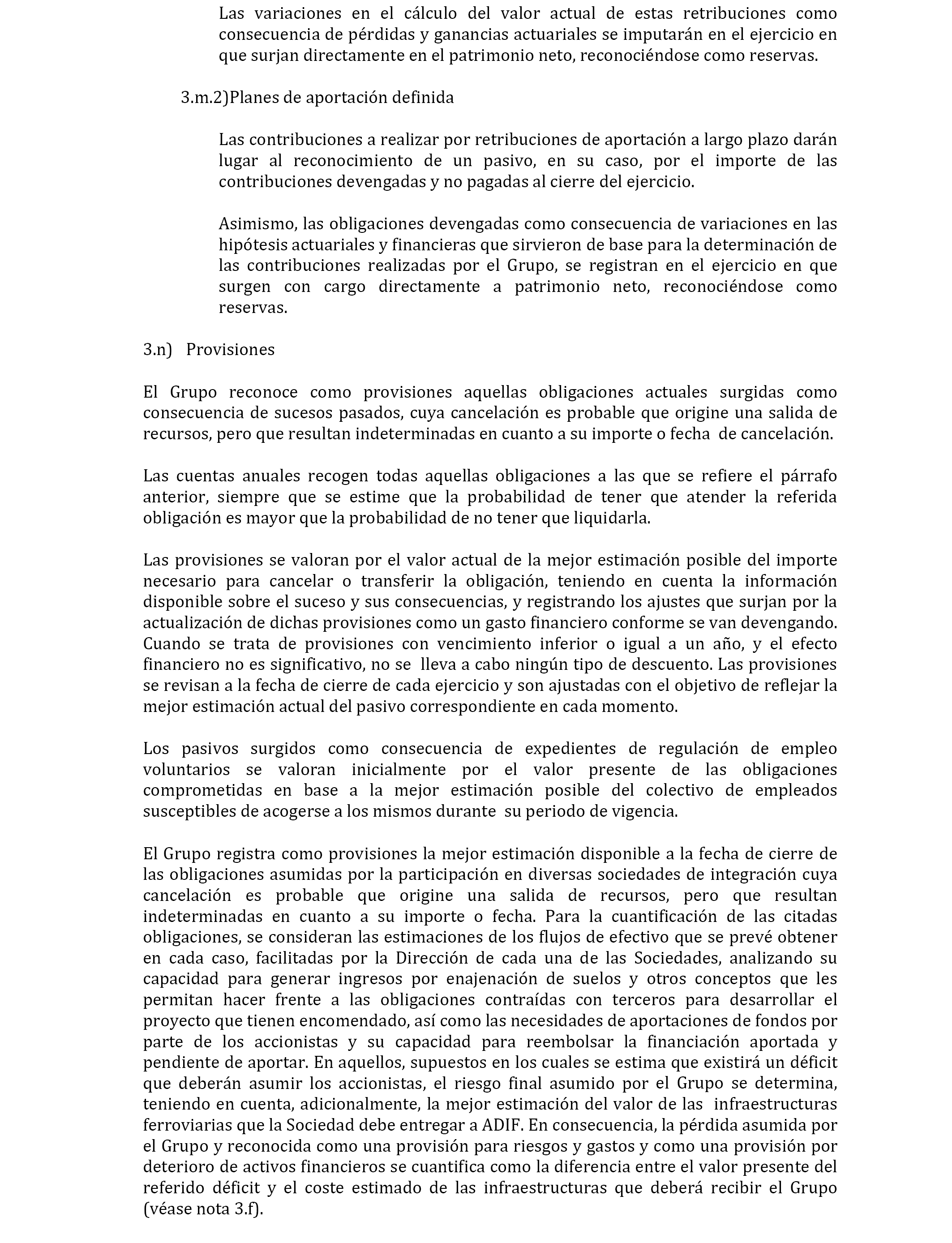 Las variaciones en el cálculo del valor actual de estas retribuciones como consecuencia de pérdidas y ganancias actuariales se imputarán en el ejercicio en que surjan directamente en el patrimonio neto, reconociéndose como reservas.

3.m.2)Planes de aportación definida

Las contribuciones a realizar por retribuciones de aportación a largo plazo darán lugar al reconocimiento de un pasivo, en su caso, por el importe de las contribuciones devengadas y no pagadas al cierre del ejercicio.

Asimismo, las obligaciones devengadas como consecuencia de variaciones en las hipótesis actuariales y financieras que sirvieron de base para la determinación de las contribuciones realizadas por el Grupo, se registran en el ejercicio en que surgen con cargo directamente a patrimonio neto, reconociéndose como reservas.

3.n) Provisiones

El Grupo reconoce como provisiones aquellas obligaciones actuales surgidas como consecuencia de sucesos pasados, cuya cancelación es probable que origine una salida de recursos, pero que resultan indeterminadas en cuanto a su importe o fecha de cancelación.

Las cuentas anuales recogen todas aquellas obligaciones a las que se refiere el párrafo anterior, siempre que se estime que la probabilidad de tener que atender la referida obligación es mayor que la probabilidad de no tener que liquidarla.

Las provisiones se valoran por el valor actual de la mejor estimación posible del importe necesario para cancelar o transferir la obligación, teniendo en cuenta la información disponible sobre el suceso y sus consecuencias, y registrando los ajustes que surjan por la actualización de dichas provisiones como un gasto financiero conforme se van devengando. Cuando se trata de provisiones con vencimiento inferior o igual a un año, y el efecto financiero no es significativo, no se lleva a cabo ningún tipo de descuento. Las provisiones se revisan a la fecha de cierre de cada ejercicio y son ajustadas con el objetivo de reflejar la mejor estimación actual del pasivo correspondiente en cada momento.

Los pasivos surgidos como consecuencia de expedientes de regulación de empleo voluntarios se valoran inicialmente por el valor presente de las obligaciones comprometidas en base a la mejor estimación posible del colectivo de empleados susceptibles de acogerse a los mismos durante su periodo de vigencia.

El Grupo registra como provisiones la mejor estimación disponible a la fecha de cierre de las obligaciones asumidas por la participación en diversas sociedades de integración cuya cancelación es probable que origine una salida de recursos, pero que resultan indeterminadas en cuanto a su importe o fecha. Para la cuantificación de las citadas obligaciones, se consideran las estimaciones de los flujos de efectivo que se prevé obtener en cada caso, facilitadas por la Dirección de cada una de las Sociedades, analizando su capacidad para generar ingresos por enajenación de suelos y otros conceptos que les permitan hacer frente a las obligaciones contraídas con terceros para desarrollar el proyecto que tienen encomendado, así como las necesidades de aportaciones de fondos por parte de los accionistas y su capacidad para reembolsar la financiación aportada y pendiente de aportar. En aquellos, supuestos en los cuales se estima que existirá un déficit que deberán asumir los accionistas, el riesgo final asumido por el Grupo se determina, teniendo en cuenta, adicionalmente, la mejor estimación del valor de las infraestructuras ferroviarias que la Sociedad debe entregar a ADIF. En consecuencia, la pérdida asumida por el Grupo y reconocida como una provisión para riesgos y gastos y como una provisión por deterioro de activos financieros se cuantifica como la diferencia entre el valor presente del referido déficit y el coste estimado de las infraestructuras que deberá recibir el Grupo (véase nota 3.f).